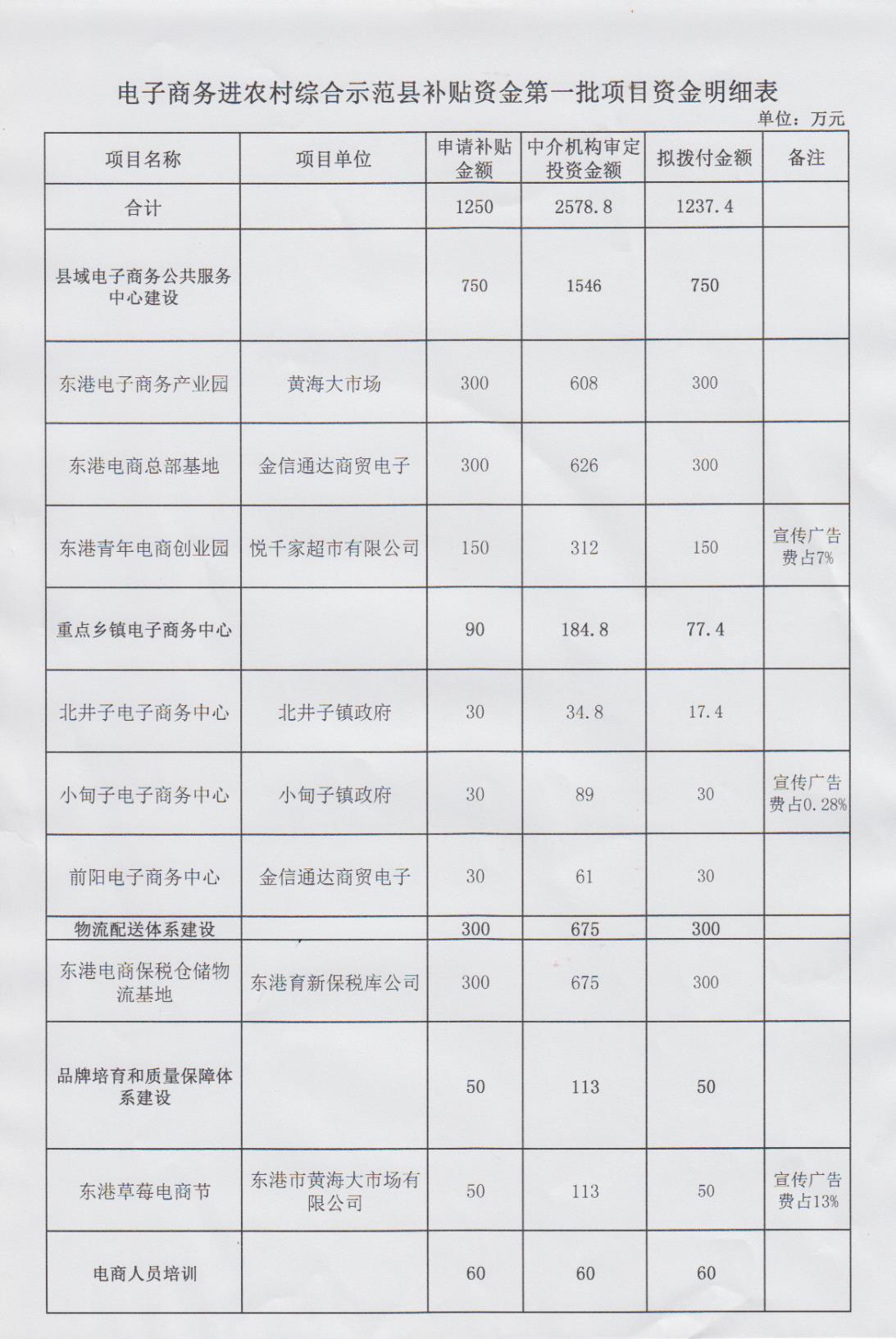 电子商务进农村综合示范县补贴资金第一批项目资金明细表

单位：万元

| 项目名称 | 项目单位 | 申请补贴金额 | 中介机构审定投资金额 | 拟拨付金额 | 备注 |
|---|---|---|---|---|---|
| 合计 | | 1250 | 2578.8 | 1237.4 | |
| 县域电子商务公共服务中心建设 | | 750 | 1546 | 750 | |
| 东港电子商务产业园 | 黄海大市场 | 300 | 608 | 300 | |
| 东港电商总部基地 | 金信通达商贸电子 | 300 | 626 | 300 | |
| 东港青年电商创业园 | 悦千家超市有限公司 | 150 | 312 | 150 | 宣传广告费占7% |
| 重点乡镇电子商务中心 | | 90 | 184.8 | 77.4 | |
| 北井子电子商务中心 | 北井子镇政府 | 30 | 34.8 | 17.4 | |
| 小甸子电子商务中心 | 小甸子镇政府 | 30 | 89 | 30 | 宣传广告费占0.28% |
| 前阳电子商务中心 | 金信通达商贸电子 | 30 | 61 | 30 | |
| 物流配送体系建设 | | 300 | 675 | 300 | |
| 东港电商保税仓储物流基地 | 东港育新保税库公司 | 300 | 675 | 300 | |
| 品牌培育和质量保障体系建设 | | 50 | 113 | 50 | |
| 东港草莓电商节 | 东港市黄海大市场有限公司 | 50 | 113 | 50 | 宣传广告费占13% |
| 电商人员培训 | | 60 | 60 | 60 | |